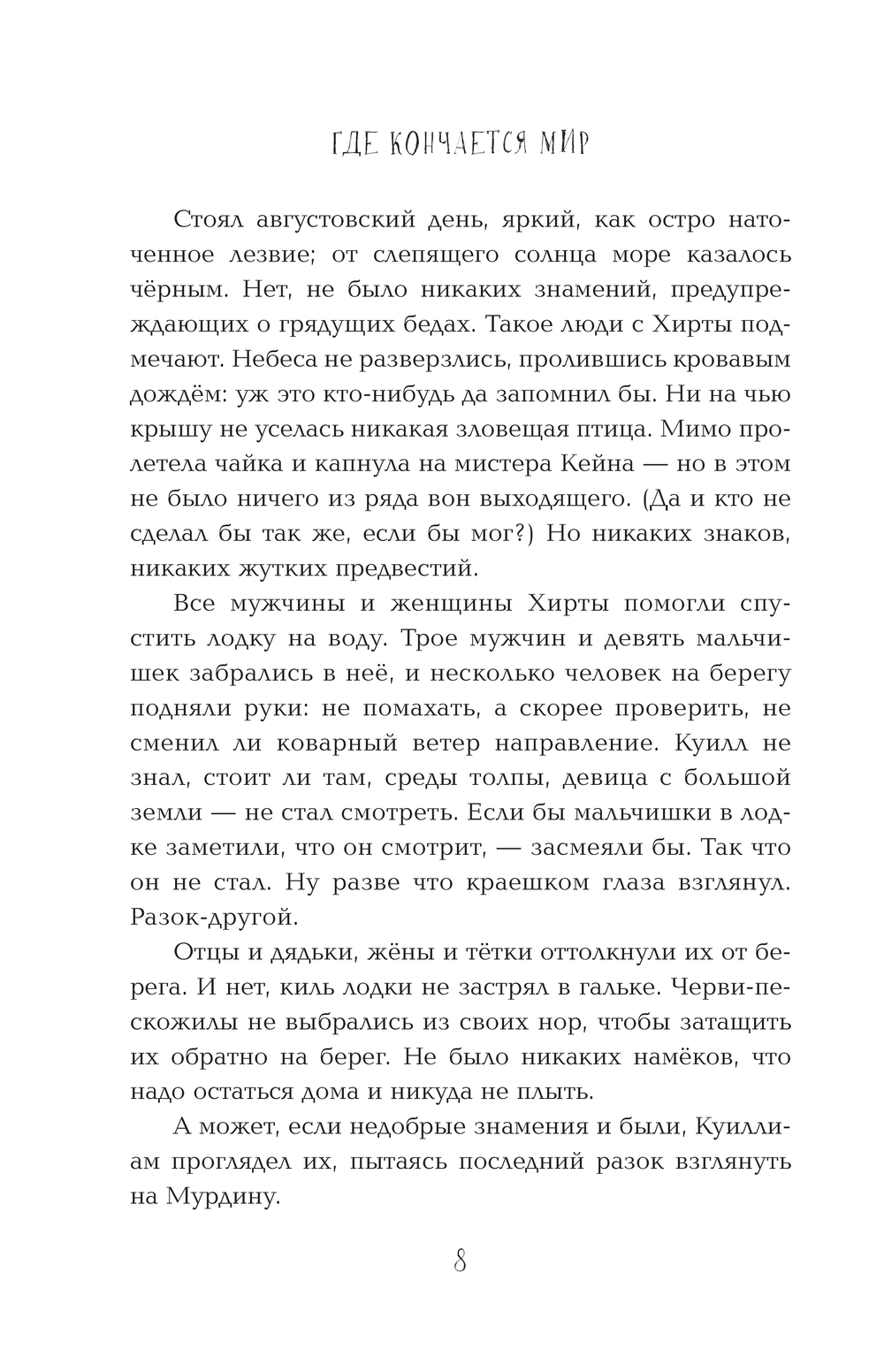 ГДЕ КОНЧАЕТСЯ МИР

Стоял августовский день, яркий, как остро наточенное лезвие; от слепящего солнца море казалось чёрным. Нет, не было никаких знамений, предупреждающих о грядущих бедах. Такое люди с Хирты подмечают. Небеса не разверзлись, пролившись кровавым дождём: уж это кто-нибудь да запомнил бы. Ни на чью крышу не уселась никакая зловещая птица. Мимо пролетела чайка и капнула на мистера Кейна — но в этом не было ничего из ряда вон выходящего. (Да и кто не сделал бы так же, если бы мог?) Но никаких знаков, никаких жутких предвестий.

Все мужчины и женщины Хирты помогли спустить лодку на воду. Трое мужчин и девять мальчишек забрались в неё, и несколько человек на берегу подняли руки: не помахать, а скорее проверить, не сменил ли коварный ветер направление. Куилл не знал, стоит ли там, среды толпы, девица с большой земли — не стал смотреть. Если бы мальчишки в лодке заметили, что он смотрит, — засмеяли бы. Так что он не стал. Ну разве что краешком глаза взглянул. Разок-другой.

Отцы и дядьки, жёны и тётки оттолкнули их от берега. И нет, киль лодки не застрял в гальке. Черви-пескожилы не выбрались из своих нор, чтобы затащить их обратно на берег. Не было никаких намёков, что надо остаться дома и никуда не плыть.

А может, если недобрые знамения и были, Куиллиам проглядел их, пытаясь последний разок взглянуть на Мурдину.

8